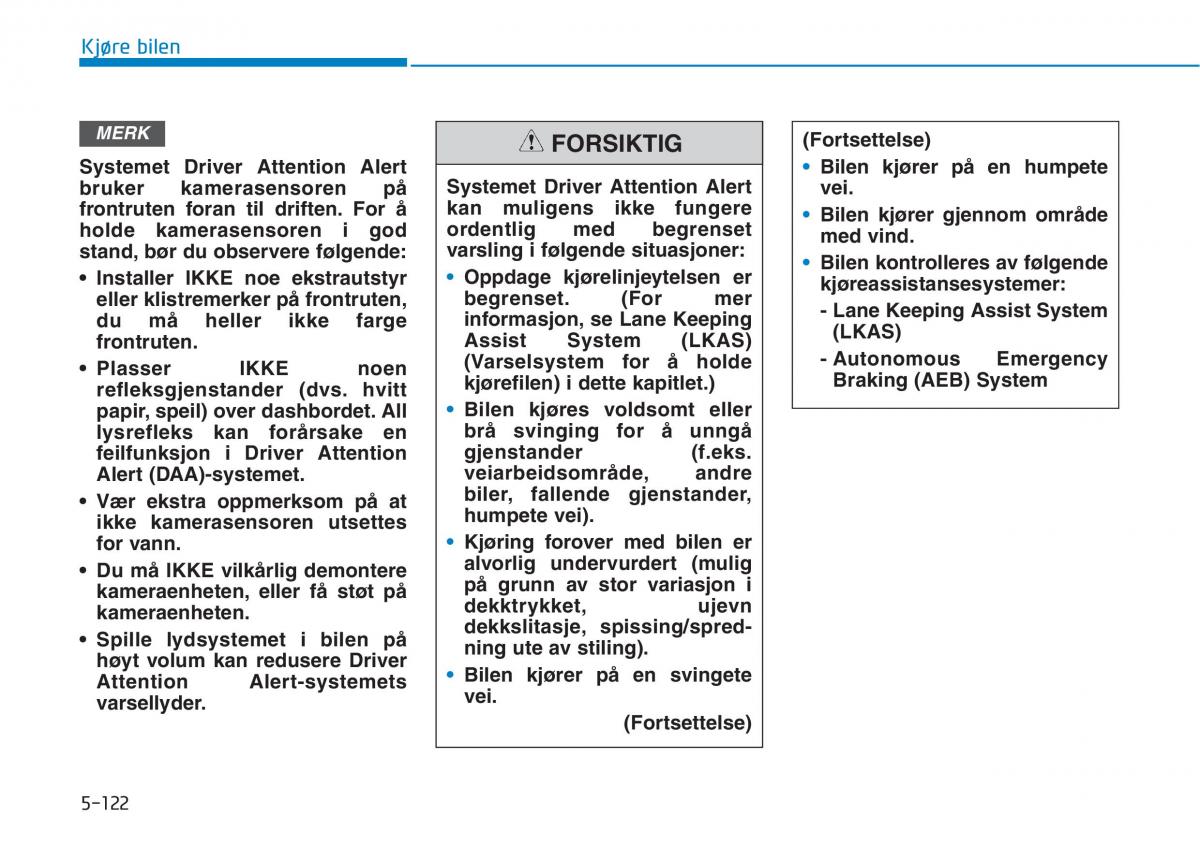 Kjøre bilen

MERK

Systemet Driver Attention Alert bruker kamerasensoren på frontruten foran til driften. For å holde kamerasensoren i god stand, bør du observere følgende:

• Installer IKKE noe ekstrautstyr eller klistremerker på frontruten, du må heller ikke farge frontruten.

• Plasser IKKE noen refleksgjenstander (dvs. hvitt papir, speil) over dashbordet. All lysrefleks kan forårsake en feilfunksjon i Driver Attention Alert (DAA)-systemet.

• Vær ekstra oppmerksom på at ikke kamerasensoren utsettes for vann.

• Du må IKKE vilkårlig demontere kameraenheten, eller få støt på kameraenheten.

• Spille lydsystemet i bilen på høyt volum kan redusere Driver Attention Alert-systemets varsellyder.

FORSIKTIG

Systemet Driver Attention Alert kan muligens ikke fungere ordentlig med begrenset varsling i følgende situasjoner:

• Oppdage kjørelinjeytelsen er begrenset. (For mer informasjon, se Lane Keeping Assist System (LKAS) (Varselsystem for å holde kjørefilen) i dette kapitlet.)

• Bilen kjøres voldsomt eller brå svinging for å unngå gjenstander (f.eks. veiarbeidsområde, andre biler, fallende gjenstander, humpete vei).

• Kjøring forover med bilen er alvorlig undervurdert (mulig på grunn av stor variasjon i dekktrykket, ujevn dekkslitasje, spissing/spredning ute av stiling).

• Bilen kjører på en svingete vei.

(Fortsettelse)

(Fortsettelse)

• Bilen kjører på en humpete vei.

• Bilen kjører gjennom område med vind.

• Bilen kontrolleres av følgende kjøreassistansesystemer:
- Lane Keeping Assist System (LKAS)
- Autonomous Emergency Braking (AEB) System

5-122